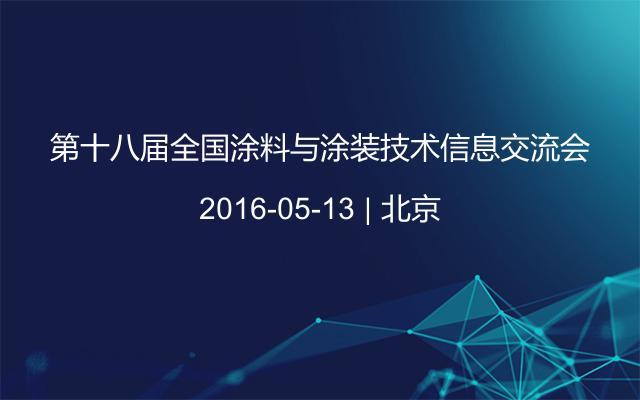 第十八届全国涂料与涂装技术信息交流会

2016-05-13 | 北京